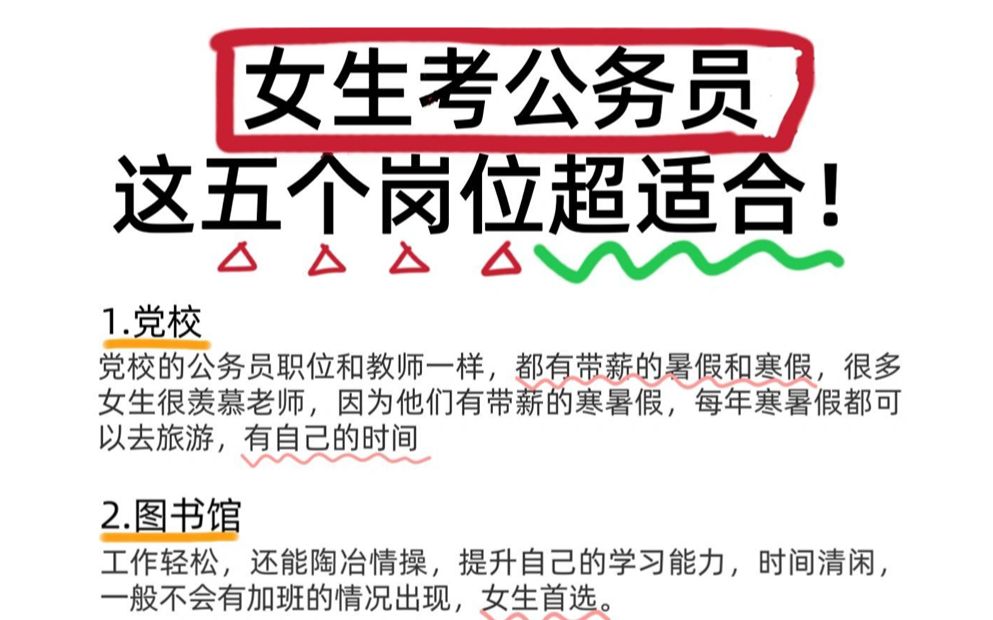 女生考公务员
这五个岗位超适合！

1.党校
党校的公务员职位和教师一样，都有带薪的暑假和寒假，很多女生很羡慕老师，因为他们有带薪的寒暑假，每年寒暑假都可以去旅游，有自己的时间

2.图书馆
工作轻松，还能陶冶情操，提升自己的学习能力，时间清闲，一般不会有加班的情况出现，女生首选。